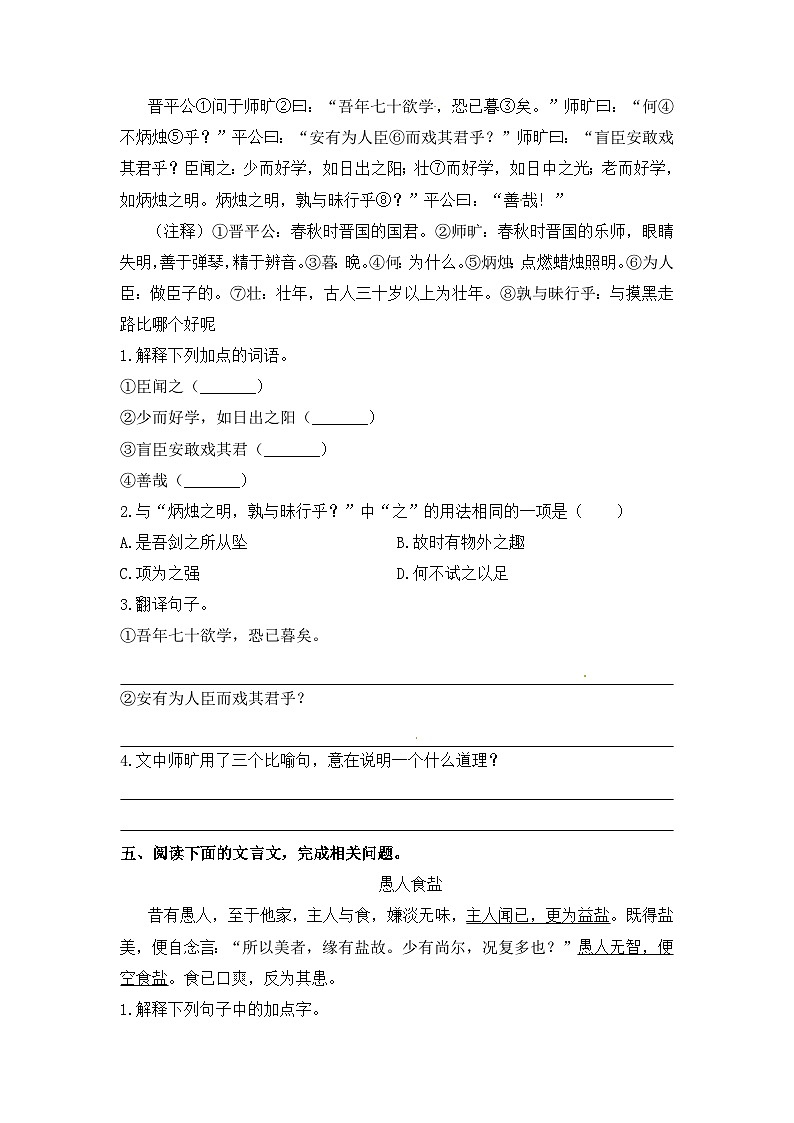 晋平公①问于师旷②曰：“吾年七十欲学，恐已暮③矣。”师旷曰：“何④不炳烛⑤乎？”平公曰：“安有为人臣⑥而戏其君乎？”师旷曰：“盲臣安敢戏其君乎？臣闻之：少而好学，如日出之阳；壮⑦而好学，如日中之光；老而好学，如炳烛之明。炳烛之明，孰与昧行乎⑧？”平公曰：“善哉！”

（注释）①晋平公：春秋时晋国的国君。②师旷：春秋时晋国的乐师，眼睛失明，善于弹琴，精于辨音。③暮：晚。④何：为什么。⑤炳烛：点燃蜡烛照明。⑥为人臣：做臣子的。⑦壮：壮年，古人三十岁以上为壮年。⑧孰与昧行乎：与摸黑走路比哪个好呢

1.解释下列加点的词语。

①臣闻之（________）

②少而好学，如日出之阳（________）

③盲臣安敢戏其君（________）

④善哉（________）

2.与“炳烛之明，孰与昧行乎？”中“之”的用法相同的一项是（　　）

A.是吾剑之所从坠

B.故时有物外之趣

C.项为之强

D.何不试之以足

3.翻译句子。

①吾年七十欲学，恐已暮矣。

②安有为人臣而戏其君乎？

4.文中师旷用了三个比喻句，意在说明一个什么道理？

五、阅读下面的文言文，完成相关问题。

愚人食盐

昔有愚人，至于他家，主人与食，嫌淡无味，主人闻已，更为益盐。既得盐美，便自念言：“所以美者，缘有盐故。少有尚尔，况复多也？”愚人无智，便空食盐。食已口爽，反为其患。

1.解释下列句子中的加点字。